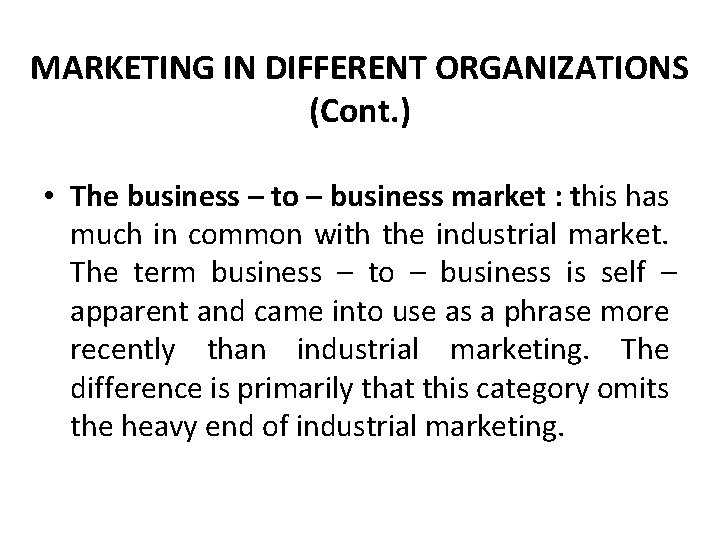 MARKETING IN DIFFERENT ORGANIZATIONS (Cont.)

• The business – to – business market : this has much in common with the industrial market. The term business – to – business is self – apparent and came into use as a phrase more recently than industrial marketing. The difference is primarily that this category omits the heavy end of industrial marketing.